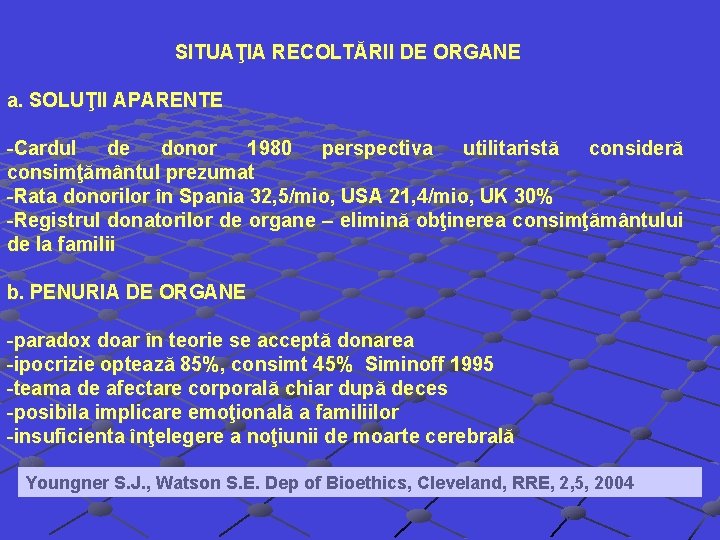 SITUAŢIA RECOLTĂRII DE ORGANE

a. SOLUŢII APARENTE

-Cardul de donor 1980 perspectiva utilitaristă consideră consimţământul prezumat
-Rata donorilor în Spania 32,5/mio, USA 21,4/mio, UK 30%
-Registrul donatorilor de organe – elimină obţinerea consimţământului de la familii

b. PENURIA DE ORGANE

-paradox doar în teorie se acceptă donarea
-ipocrizie optează 85%, consimt 45% Siminoff 1995
-teama de afectare corporală chiar după deces
-posibila implicare emoţională a familiilor
-insuficienta înţelegere a noţiunii de moarte cerebrală

Youngner S.J., Watson S.E. Dep of Bioethics, Cleveland, RRE, 2,5, 2004